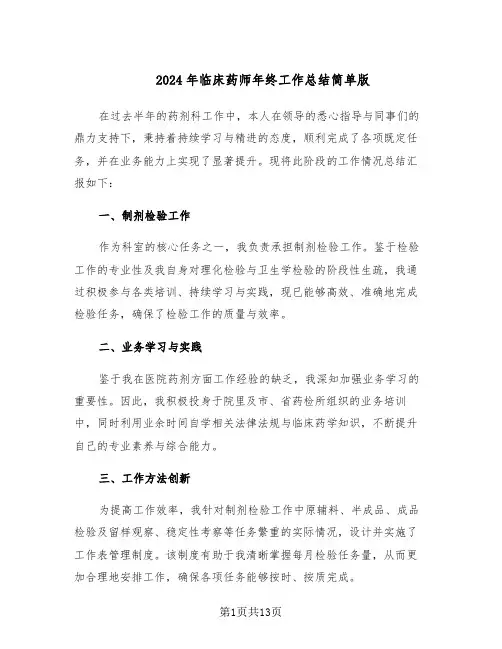 2024年临床药师年终工作总结简单版

在过去半年的药剂科工作中，本人在领导的悉心指导与同事们的鼎力支持下，秉持着持续学习与精进的态度，顺利完成了各项既定任务，并在业务能力上实现了显著提升。现将此阶段的工作情况总结汇报如下：

一、制剂检验工作

作为科室的核心任务之一，我负责承担制剂检验工作。鉴于检验工作的专业性及我自身对理化检验与卫生学检验的阶段性生疏，我通过积极参与各类培训、持续学习与实践，现已能够高效、准确地完成检验任务，确保了检验工作的质量与效率。

二、业务学习与实践

鉴于我在医院药剂方面工作经验的缺乏，我深知加强业务学习的重要性。因此，我积极投身于院里及市、省药检所组织的业务培训中，同时利用业余时间自学相关法律法规与临床药学知识，不断提升自己的专业素养与综合能力。

三、工作方法创新

为提高工作效率，我针对制剂检验工作中原辅料、半成品、成品检验及留样观察、稳定性考察等任务繁重的实际情况，设计并实施了工作表管理制度。该制度有助于我清晰掌握每月检验任务量，从而更加合理地安排工作，确保各项任务能够按时、按质完成。

第1页共13页